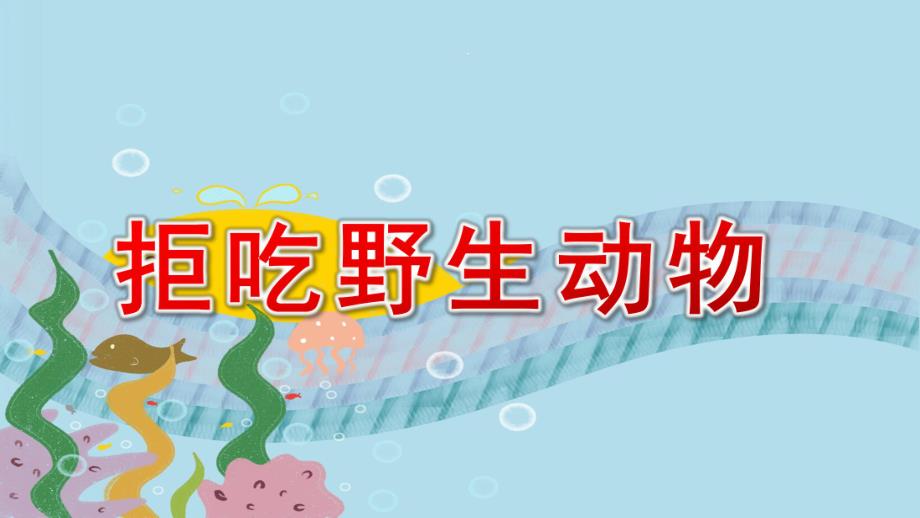 拒吃野生动物